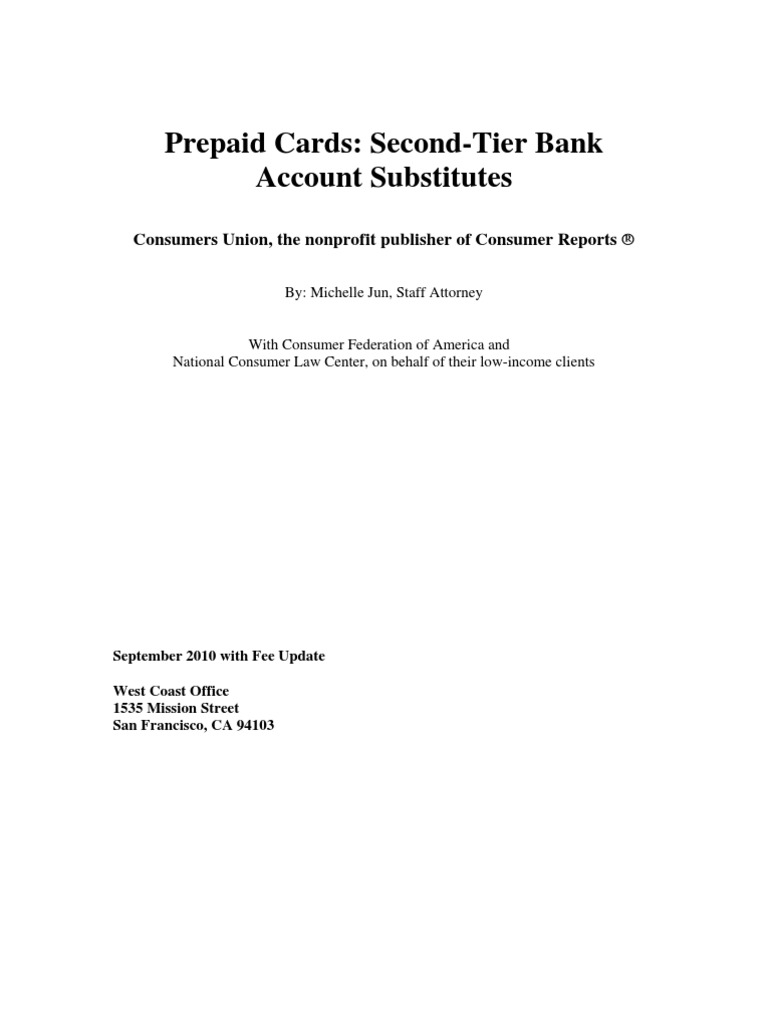 Prepaid Cards: Second-Tier Bank Account Substitutes

Consumers Union, the nonprofit publisher of Consumer Reports ®

By: Michelle Jun, Staff Attorney

With Consumer Federation of America and
National Consumer Law Center, on behalf of their low-income clients

September 2010 with Fee Update

West Coast Office
1535 Mission Street
San Francisco, CA 94103